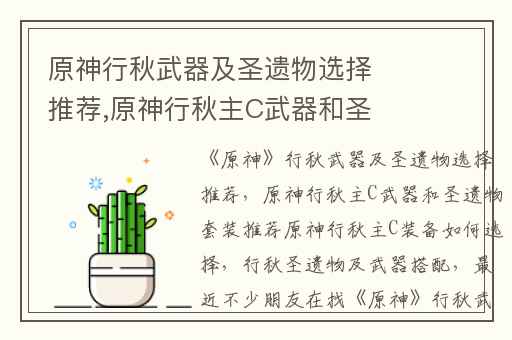 原神行秋武器及圣遗物选择推荐,原神行秋主C武器和圣

《原神》行秋武器及圣遗物选择推荐，原神行秋主C武器和圣遗物套装推荐原神行秋主C装备如何选择，行秋圣遗物及武器搭配，最近不少朋友在找《原神》行秋武